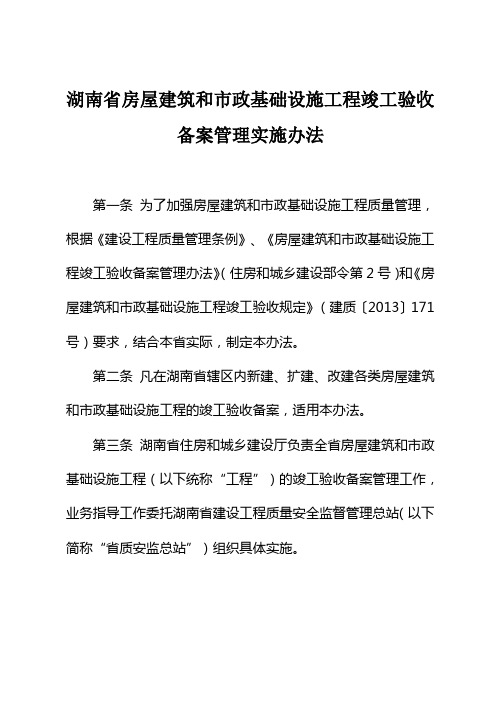 湖南省房屋建筑和市政基础设施工程竣工验收备案管理实施办法

第一条 为了加强房屋建筑和市政基础设施工程质量管理，根据《建设工程质量管理条例》、《房屋建筑和市政基础设施工程竣工验收备案管理办法》(住房和城乡建设部令第 2 号)和《房屋建筑和市政基础设施工程竣工验收规定》(建质〔2013〕171 号)要求，结合本省实际，制定本办法。

第二条 凡在湖南省辖区内新建、扩建、改建各类房屋建筑和市政基础设施工程的竣工验收备案，适用本办法。

第三条 湖南省住房和城乡建设厅负责全省房屋建筑和市政基础设施工程(以下统称“工程”)的竣工验收备案管理工作，业务指导工作委托湖南省建设工程质量安全监督管理总站(以下简称“省质安监总站”)组织具体实施。